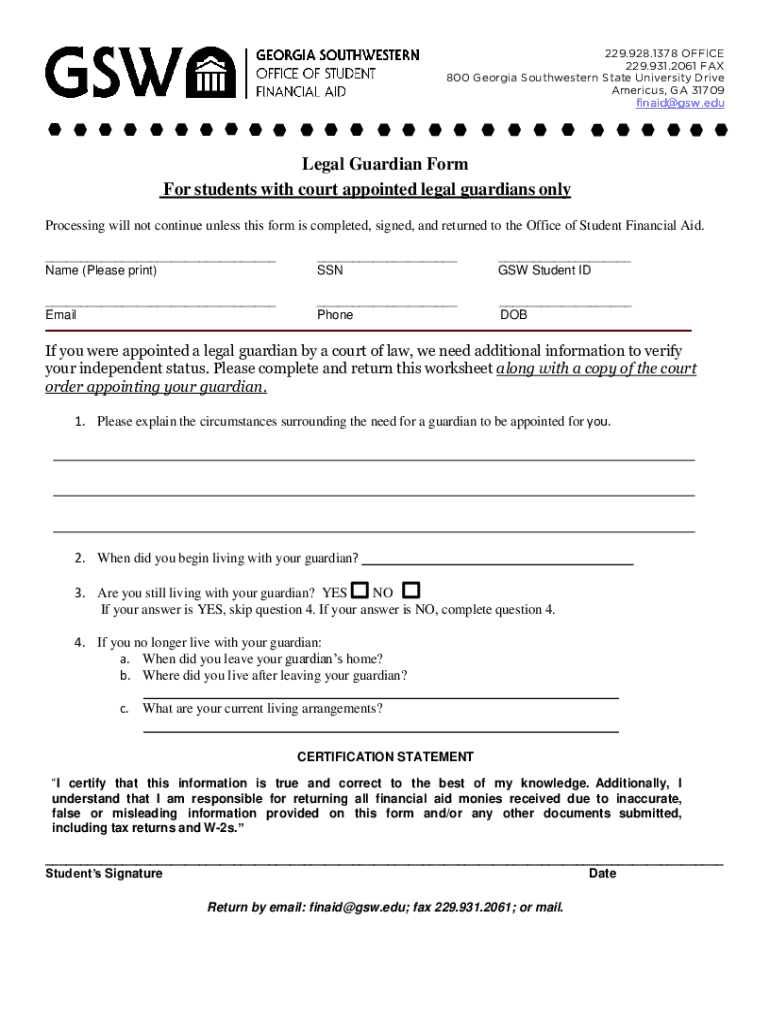 GSW GEORGIA SOUTHWESTERN OFFICE OF STUDENT FINANCIAL AID

229.928.1378 OFFICE
229.931.2061 FAX
800 Georgia Southwestern State University Drive
Americus, GA 31709
finaid@gsw.edu

Legal Guardian Form
For students with court appointed legal guardians only

Processing will not continue unless this form is completed, signed, and returned to the Office of Student Financial Aid.

Name (Please print) SSN GSW Student ID

Email Phone DOB

If you were appointed a legal guardian by a court of law, we need additional information to verify your independent status. Please complete and return this worksheet along with a copy of the court order appointing your guardian.

1. Please explain the circumstances surrounding the need for a guardian to be appointed for you.

2. When did you begin living with your guardian?

3. Are you still living with your guardian? YES NO
If your answer is YES, skip question 4. If your answer is NO, complete question 4.

4. If you no longer live with your guardian:
a. When did you leave your guardian's home?
b. Where did you live after leaving your guardian?
c. What are your current living arrangements?

CERTIFICATION STATEMENT

"I certify that this information is true and correct to the best of my knowledge. Additionally, I understand that I am responsible for returning all financial aid monies received due to inaccurate, false or misleading information provided on this form and/or any other documents submitted, including tax returns and W-2s."

Student's Signature Date

Return by email: finaid@gsw.edu; fax 229.931.2061; or mail.